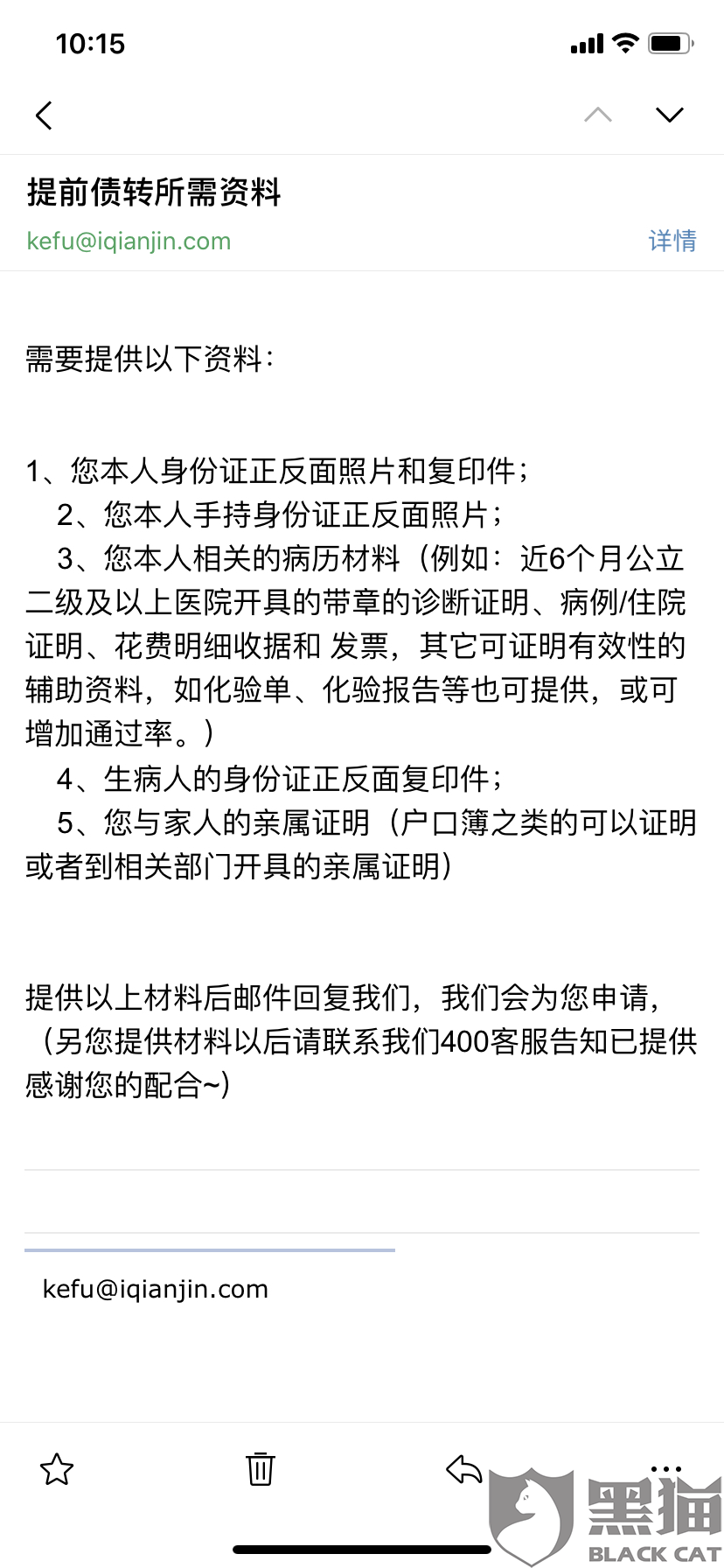 10:15

提前债转所需资料
kefu@iqianjin.com 详情

需要提供以下资料：

1、您本人身份证正反面照片和复印件；
2、您本人手持身份证正反面照片；
3、您本人相关的病历材料（例如：近6个月公立二级及以上医院开具的带章的诊断证明、病例/住院证明、花费明细收据和 发票，其它可证明有效性的辅助资料，如化验单、化验报告等也可提供，或可增加通过率。）
4、生病人的身份证正反面复印件；
5、您与家人的亲属证明（户口簿之类的可以证明或者到相关部门开具的亲属证明）

提供以上材料后邮件回复我们，我们会为您申请，（另您提供材料以后请联系我们400客服告知已提供感谢您的配合~）

kefu@iqianjin.com

黑猫
BLACK CAT